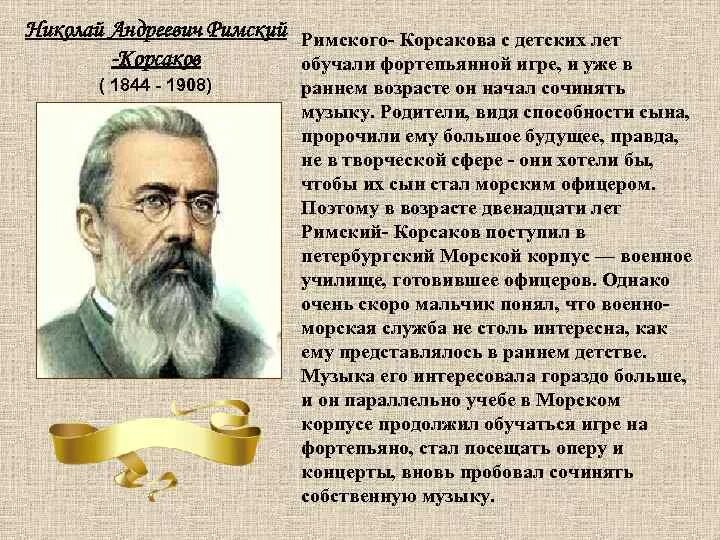 Николай Андреевич Римский -Корсаков
( 1844 - 1908)

Римского- Корсакова с детских лет обучали фортепьянной игре, и уже в раннем возрасте он начал сочинять музыку. Родители, видя способности сына, пророчили ему большое будущее, правда, не в творческой сфере - они хотели бы, чтобы их сын стал морским офицером. Поэтому в возрасте двенадцати лет Римский- Корсаков поступил в петербургский Морской корпус — военное училище, готовившее офицеров. Однако очень скоро мальчик понял, что военно-морская служба не столь интересна, как ему представлялось в раннем детстве. Музыка его интересовала гораздо больше, и он параллельно учебе в Морском корпусе продолжил обучаться игре на фортепьяно, стал посещать оперу и концерты, вновь пробовал сочинять собственную музыку.